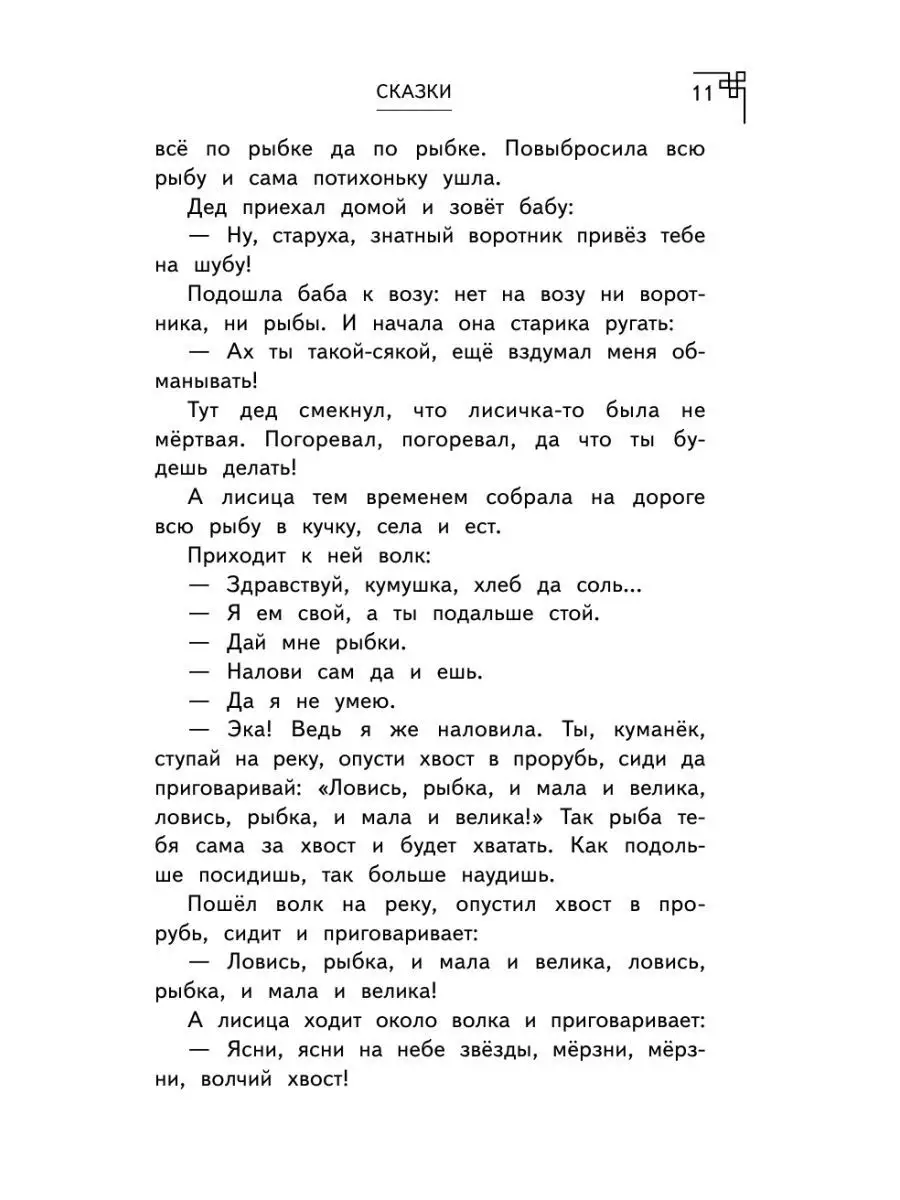 СКАЗКИ

11

всё по рыбке да по рыбке. Повыбросила всю рыбу и сама потихоньку ушла.

Дед приехал домой и зовёт бабу:

— Ну, старуха, знатный воротник привёз тебе на шубу!

Подошла баба к возу: нет на возу ни воротника, ни рыбы. И начала она старика ругать:

— Ах ты такой-сякой, ещё вздумал меня обманывать!

Тут дед смекнул, что лисичка-то была не мёртвая. Погоревал, погоревал, да что ты будешь делать!

А лисица тем временем собрала на дороге всю рыбу в кучку, села и ест.

Приходит к ней волк:

— Здравствуй, кумушка, хлеб да соль...

— Я ем свой, а ты подальше стой.

— Дай мне рыбки.

— Налови сам да и ешь.

— Да я не умею.

— Эка! Ведь я же наловила. Ты, куманёк, ступай на реку, опусти хвост в прорубь, сиди да приговаривай: «Ловись, рыбка, и мала и велика, ловись, рыбка, и мала и велика!» Так рыба тебя сама за хвост и будет хватать. Как подольше посидишь, так больше наудишь.

Пошёл волк на реку, опустил хвост в прорубь, сидит и приговаривает:

— Ловись, рыбка, и мала и велика, ловись, рыбка, и мала и велика!

А лисица ходит около волка и приговаривает:

— Ясни, ясни на небе звёзды, мёрзни, мёрзни, волчий хвост!